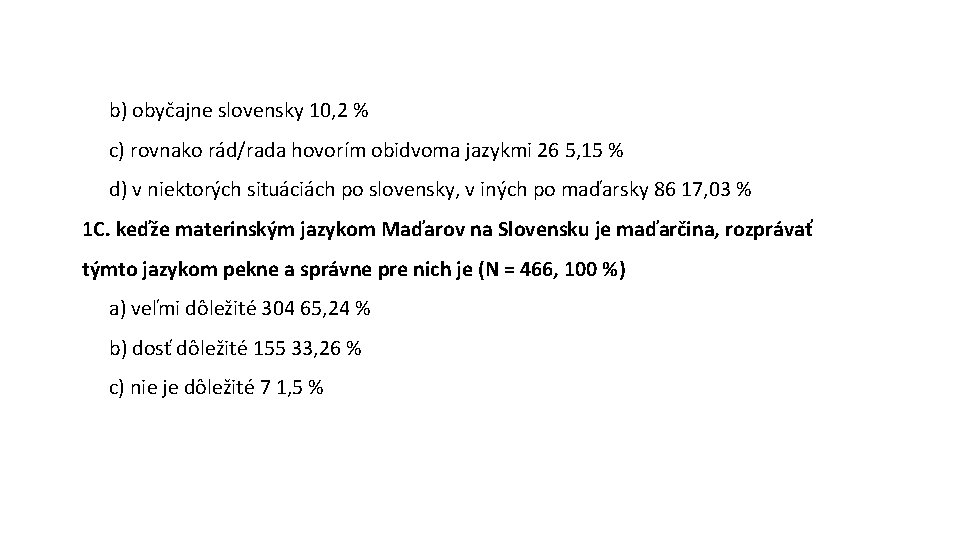 b) obyčajne slovensky 10,2 %

c) rovnako rád/rada hovorím obidvoma jazykmi 26 5,15 %

d) v niektorých situáciách po slovensky, v iných po maďarsky 86 17,03 %

1C. keďže materinským jazykom Maďarov na Slovensku je maďarčina, rozprávať týmto jazykom pekne a správne pre nich je (N = 466, 100 %)

a) veľmi dôležité 304 65,24 %

b) dosť dôležité 155 33,26 %

c) nie je dôležité 7 1,5 %